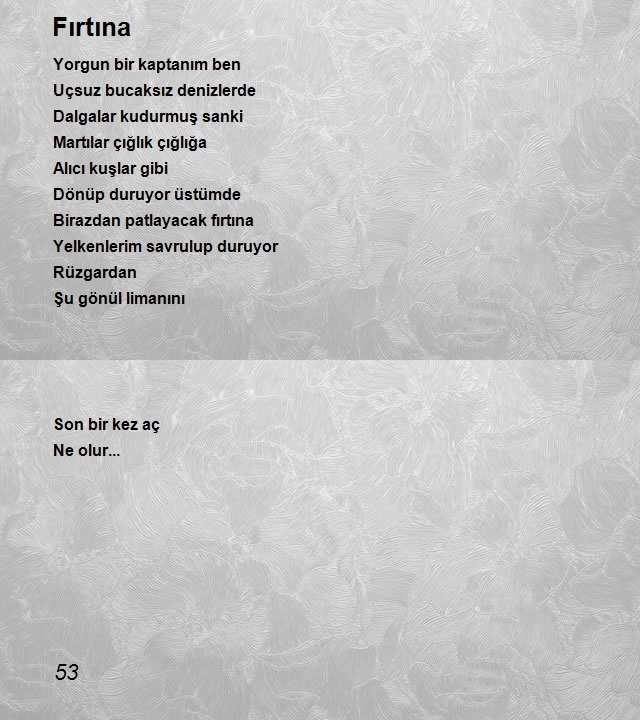 Fırtına

Yorgun bir kaptanım ben
Uçsuz bucaksız denizlerde
Dalgalar kudurmuş sanki
Martılar çığlık çığlığa
Alıcı kuşlar gibi
Dönüp duruyor üstümde
Birazdan patlayacak fırtına
Yelkenlerim savrulup duruyor
Rüzgardan
Şu gönül limanını

Son bir kez aç
Ne olur...

53